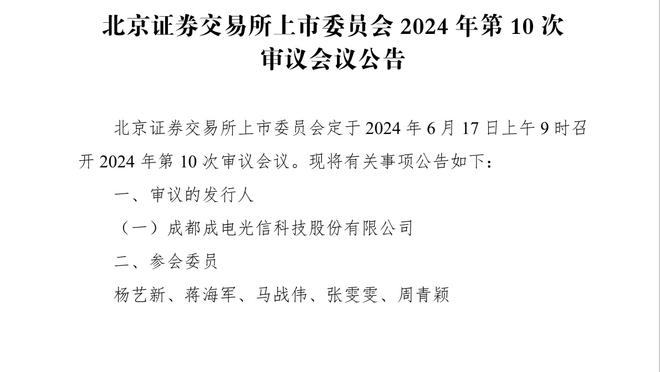 北京证券交易所上市委员会 2024 年第 10 次审议会议公告

北京证券交易所上市委员会定于 2024 年 6 月 17 日上午 9 时召开 2024 年第 10 次审议会议。现将有关事项公告如下：

一、审议的发行人

（一）成都成电光信科技股份有限公司

二、参会委员

杨艺新、蒋海军、马战伟、张雯雯、周青颖